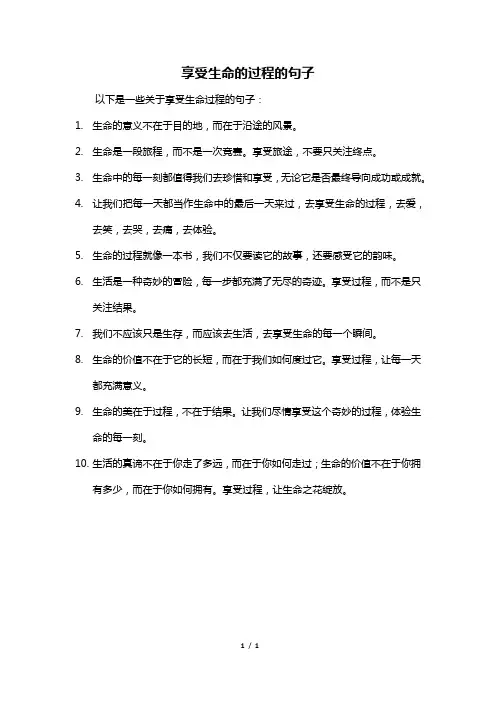 享受生命的过程的句子

以下是一些关于享受生命过程的句子：

1. 生命的意义不在于目的地，而在于沿途的风景。

2. 生命是一段旅程，而不是一次竞赛。享受旅途，不要只关注终点。

3. 生命中的每一刻都值得我们去珍惜和享受，无论它是否最终导向成功或成就。

4. 让我们把每一天都当作生命中的最后一天来过，去享受生命的过程，去爱，去笑，去哭，去痛，去体验。

5. 生命的过程就像一本书，我们不仅要读它的故事，还要感受它的韵味。

6. 生活是一种奇妙的冒险，每一步都充满了无尽的奇迹。享受过程，而不是只关注结果。

7. 我们不应该只是生存，而应该去生活，去享受生命的每一个瞬间。

8. 生命的价值不在于它的长短，而在于我们如何度过它。享受过程，让每一天都充满意义。

9. 生命的美在于过程，不在于结果。让我们尽情享受这个奇妙的过程，体验生命的每一刻。

10. 生活的真谛不在于你走了多远，而在于你如何走过；生命的价值不在于你拥有多少，而在于你如何拥有。享受过程，让生命之花绽放。

1 / 1